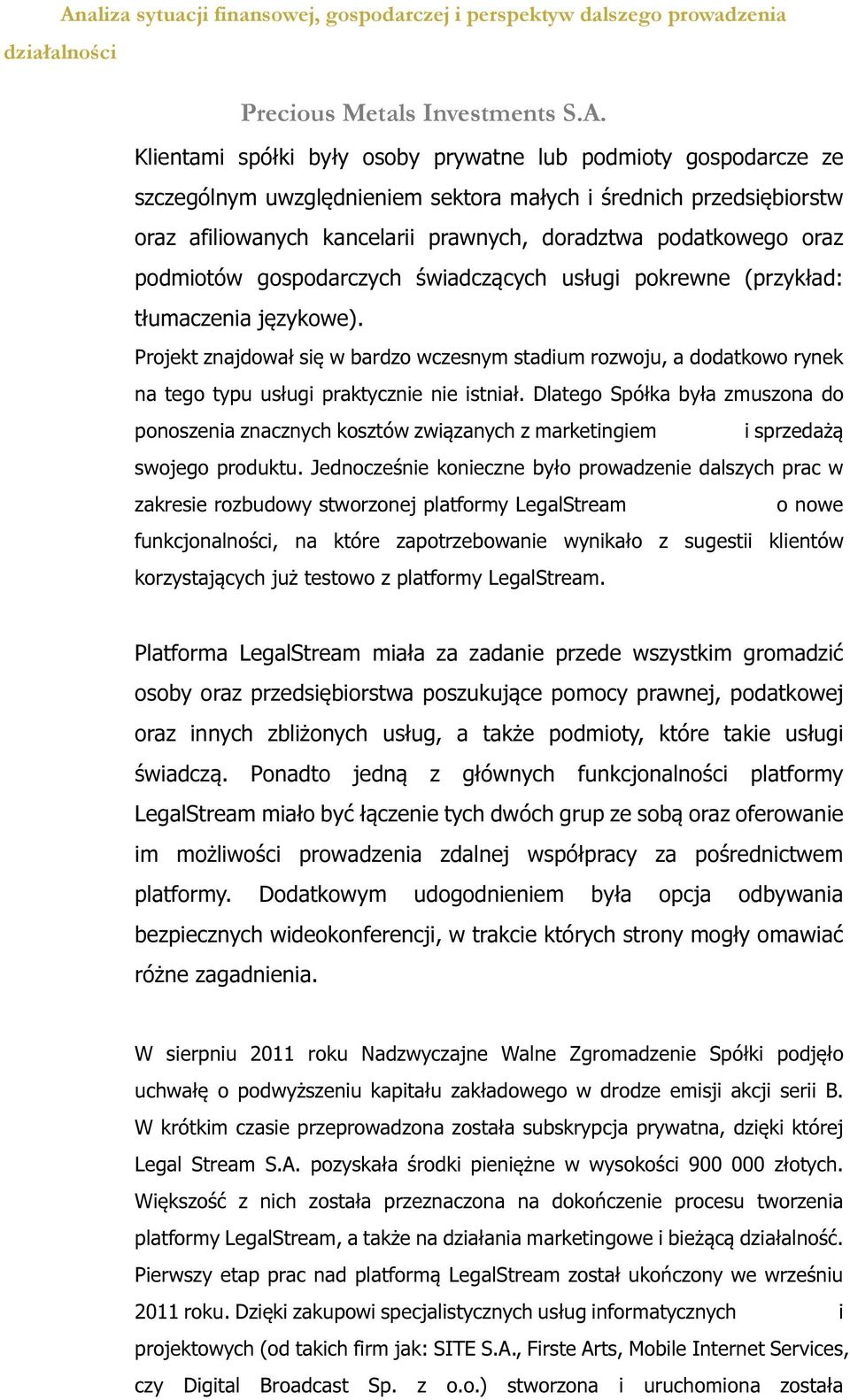 Analiza sytuacji finansowej, gospodarczej i perspektyw dalszego prowadzenia działalności

Precious Metals Investments S.A.

Klientami spółki były osoby prywatne lub podmioty gospodarcze ze szczególnym uwzględnieniem sektora małych i średnich przedsiębiorstw oraz afiliowanych kancelarii prawnych, doradztwa podatkowego oraz podmiotów gospodarczych świadczących usługi pokrewne (przykład: tłumaczenia językowe).

Projekt znajdował się w bardzo wczesnym stadium rozwoju, a dodatkowo rynek na tego typu usługi praktycznie nie istniał. Dlatego Spółka była zmuszona do ponoszenia znacznych kosztów związanych z marketingiem i sprzedażą swojego produktu. Jednocześnie konieczne było prowadzenie dalszych prac w zakresie rozbudowy stworzonej platformy LegalStream o nowe funkcjonalności, na które zapotrzebowanie wynikało z sugestii klientów korzystających już testowo z platformy LegalStream.

Platforma LegalStream miała za zadanie przede wszystkim gromadzić osoby oraz przedsiębiorstwa poszukujące pomocy prawnej, podatkowej oraz innych zbliżonych usług, a także podmioty, które takie usługi świadczą. Ponadto jedną z głównych funkcjonalności platformy LegalStream miało być łączenie tych dwóch grup ze sobą oraz oferowanie im możliwości prowadzenia zdalnej współpracy za pośrednictwem platformy. Dodatkowym udogodnieniem była opcja odbywania bezpiecznych wideokonferencji, w trakcie których strony mogły omawiać różne zagadnienia.

W sierpniu 2011 roku Nadzwyczajne Walne Zgromadzenie Spółki podjęło uchwałę o podwyższeniu kapitału zakładowego w drodze emisji akcji serii B. W krótkim czasie przeprowadzona została subskrypcja prywatna, dzięki której Legal Stream S.A. pozyskała środki pieniężne w wysokości 900 000 złotych. Większość z nich została przeznaczona na dokończenie procesu tworzenia platformy LegalStream, a także na działania marketingowe i bieżącą działalność. Pierwszy etap prac nad platformą LegalStream został ukończony we wrześniu 2011 roku. Dzięki zakupowi specjalistycznych usług informatycznych i projektowych (od takich firm jak: SITE S.A., Firste Arts, Mobile Internet Services, czy Digital Broadcast Sp. z o.o.) stworzona i uruchomiona została